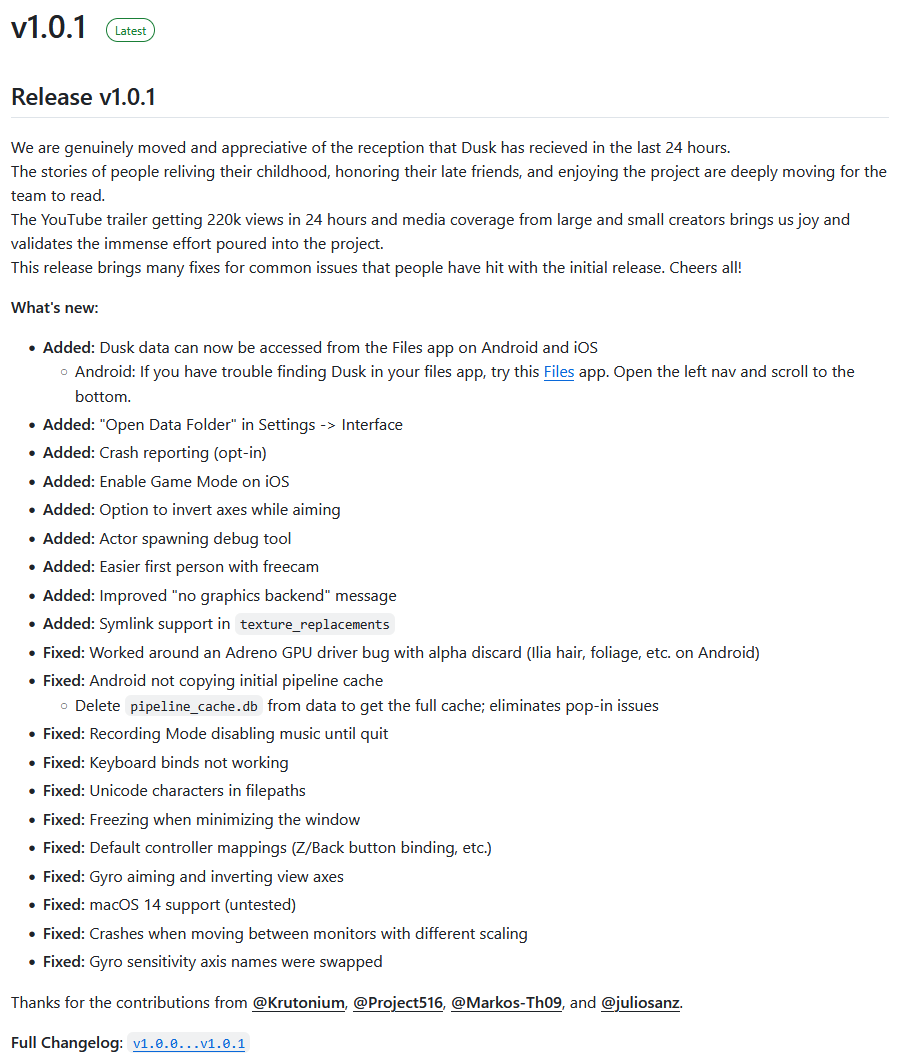 v1.0.1 Latest

Release v1.0.1

We are genuinely moved and appreciative of the reception that Dusk has recieved in the last 24 hours.
The stories of people reliving their childhood, honoring their late friends, and enjoying the project are deeply moving for the team to read.
The YouTube trailer getting 220k views in 24 hours and media coverage from large and small creators brings us joy and validates the immense effort poured into the project.
This release brings many fixes for common issues that people have hit with the initial release. Cheers all!

What's new:

- Added: Dusk data can now be accessed from the Files app on Android and iOS
  - Android: If you have trouble finding Dusk in your files app, try this Files app. Open the left nav and scroll to the bottom.
- Added: "Open Data Folder" in Settings -> Interface
- Added: Crash reporting (opt-in)
- Added: Enable Game Mode on iOS
- Added: Option to invert axes while aiming
- Added: Actor spawning debug tool
- Added: Easier first person with freecam
- Added: Improved "no graphics backend" message
- Added: Symlink support in texture_replacements
- Fixed: Worked around an Adreno GPU driver bug with alpha discard (Ilia hair, foliage, etc. on Android)
- Fixed: Android not copying initial pipeline cache
  - Delete pipeline_cache.db from data to get the full cache; eliminates pop-in issues
- Fixed: Recording Mode disabling music until quit
- Fixed: Keyboard binds not working
- Fixed: Unicode characters in filepaths
- Fixed: Freezing when minimizing the window
- Fixed: Default controller mappings (Z/Back button binding, etc.)
- Fixed: Gyro aiming and inverting view axes
- Fixed: macOS 14 support (untested)
- Fixed: Crashes when moving between monitors with different scaling
- Fixed: Gyro sensitivity axis names were swapped

Thanks for the contributions from @Krutonium, @Project516, @Markos-Th09, and @juliosanz.

Full Changelog: v1.0.0...v1.0.1